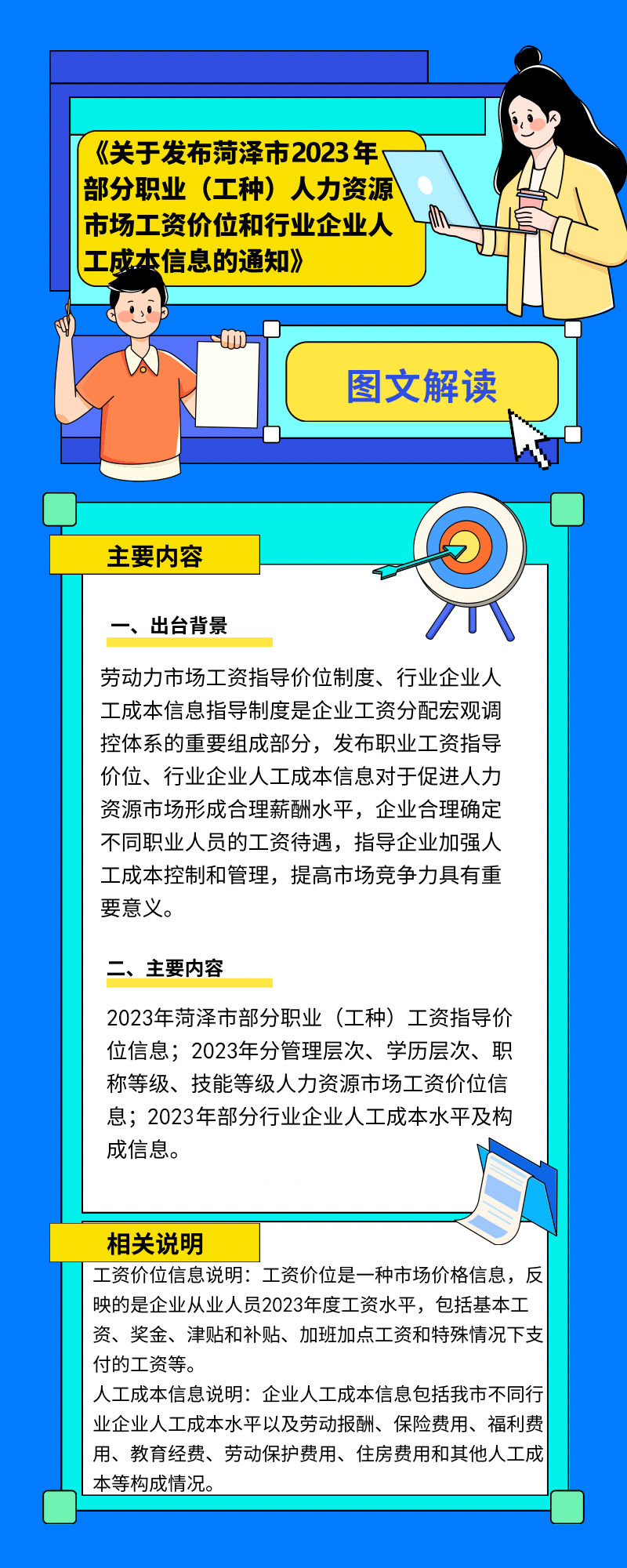 《关于发布菏泽市2023年部分职业（工种）人力资源市场工资价位和行业企业人工成本信息的通知》

图文解读

主要内容

一、出台背景

劳动力市场工资指导价位制度、行业企业人工成本信息指导制度是企业工资分配宏观调控体系的重要组成部分，发布职业工资指导价位、行业企业人工成本信息对于促进人力资源市场形成合理薪酬水平，企业合理确定不同职业人员的工资待遇，指导企业加强人工成本控制和管理，提高市场竞争力具有重要意义。

二、主要内容

2023年菏泽市部分职业（工种）工资指导价位信息；2023年分管理层次、学历层次、职称等级、技能等级人力资源市场工资价位信息；2023年部分行业企业人工成本水平及构成信息。

相关说明

工资价位信息说明：工资价位是一种市场价格信息，反映的是企业从业人员2023年度工资水平，包括基本工资、奖金、津贴和补贴、加班加点工资和特殊情况下支付的工资等。
人工成本信息说明：企业人工成本信息包括我市不同行业企业人工成本水平以及劳动报酬、保险费用、福利费用、教育经费、劳动保护费用、住房费用和其他人工成本等构成情况。